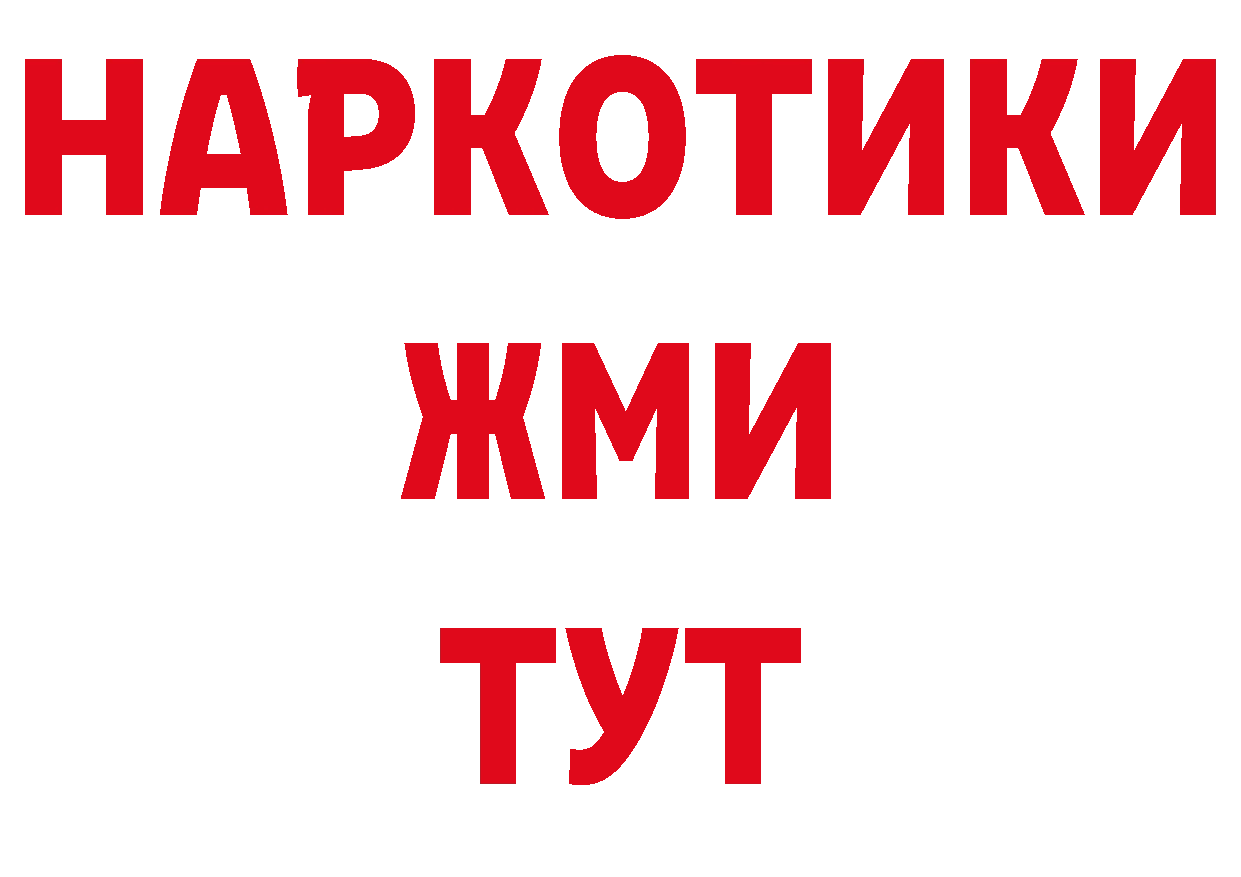 НАРКОТИКИ
ЖМИ
ТУТ